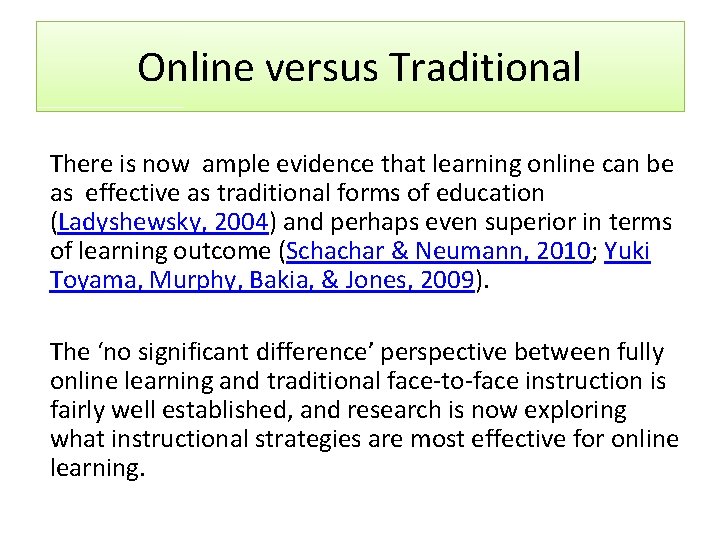 Online versus Traditional

There is now ample evidence that learning online can be as effective as traditional forms of education (Ladyshewsky, 2004) and perhaps even superior in terms of learning outcome (Schachar & Neumann, 2010; Yuki Toyama, Murphy, Bakia, & Jones, 2009).

The 'no significant difference' perspective between fully online learning and traditional face-to-face instruction is fairly well established, and research is now exploring what instructional strategies are most effective for online learning.